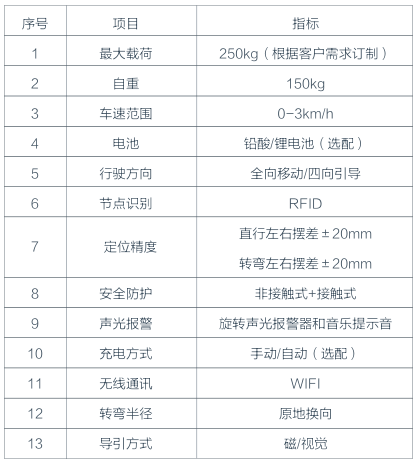 | 序号 | 项目 | 指标 |
|---|---|---|
| 1 | 最大载荷 | 250kg（根据客户需求订制） |
| 2 | 自重 | 150kg |
| 3 | 车速范围 | 0-3km/h |
| 4 | 电池 | 铅酸/锂电池（选配） |
| 5 | 行驶方向 | 全向移动/四向引导 |
| 6 | 节点识别 | RFID |
| 7 | 定位精度 | 直行左右摆差±20mm 转弯左右摆差±20mm |
| 8 | 安全防护 | 非接触式+接触式 |
| 9 | 声光报警 | 旋转声光报警器和音乐提示音 |
| 10 | 充电方式 | 手动/自动（选配） |
| 11 | 无线通讯 | WIFI |
| 12 | 转弯半径 | 原地换向 |
| 13 | 导引方式 | 磁/视觉 |